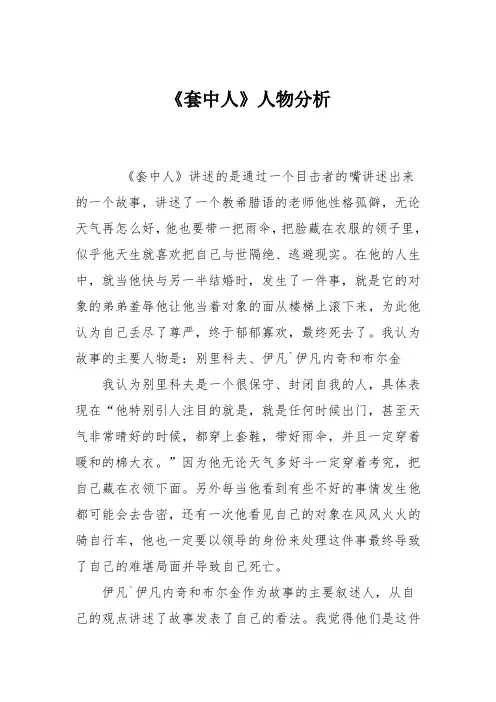 《套中人》人物分析

《套中人》讲述的是通过一个目击者的嘴讲述出来的一个故事，讲述了一个教希腊语的老师他性格孤僻，无论天气再怎么好，他也要带一把雨伞，把脸藏在衣服的领子里，似乎他天生就喜欢把自己与世隔绝、逃避现实。在他的人生中，就当他快与另一半结婚时，发生了一件事，就是它的对象的弟弟羞辱他让他当着对象的面从楼梯上滚下来，为此他认为自己丢尽了尊严，终于郁郁寡欢，最终死去了。我认为故事的主要人物是：别里科夫、伊凡`伊凡内奇和布尔金

我认为别里科夫是一个很保守、封闭自我的人，具体表现在“他特别引人注目的就是，就是任何时候出门，甚至天气非常晴好的时候，都穿上套鞋，带好雨伞，并且一定穿着暖和的棉大衣。”因为他无论天气多好斗一定穿着考究，把自己藏在衣领下面。另外每当他看到有些不好的事情发生他都可能会去告密，还有一次他看见自己的对象在风风火火的骑自行车，他也一定要以领导的身份来处理这件事最终导致了自己的难堪局面并导致自己死亡。

伊凡`伊凡内奇和布尔金作为故事的主要叙述人，从自己的观点讲述了故事发表了自己的看法。我觉得他们是这件